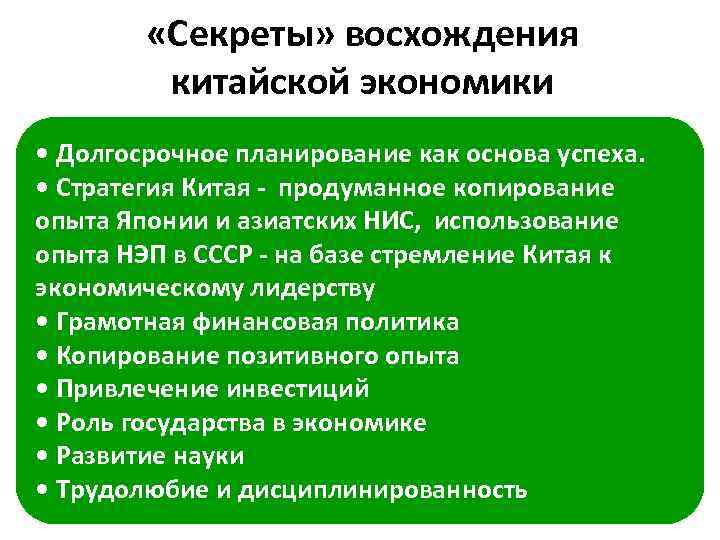 «Секреты» восхождения китайской экономики

• Долгосрочное планирование как основа успеха.
• Стратегия Китая - продуманное копирование опыта Японии и азиатских НИС, использование опыта НЭП в СССР - на базе стремление Китая к экономическому лидерству
• Грамотная финансовая политика
• Копирование позитивного опыта
• Привлечение инвестиций
• Роль государства в экономике
• Развитие науки
• Трудолюбие и дисциплинированность